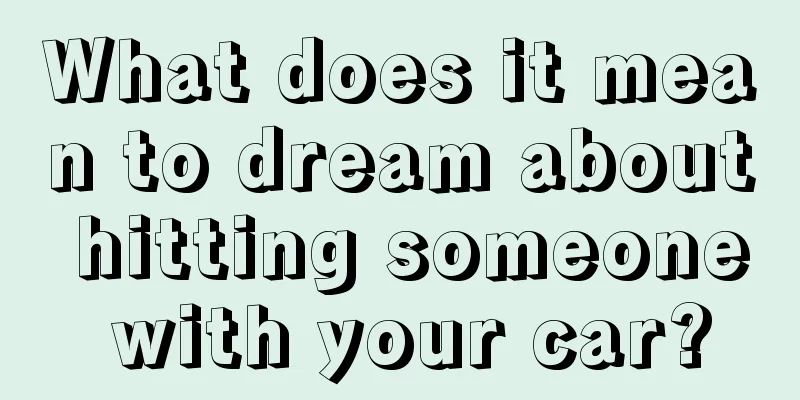 What does it mean to dream about hitting someone with your car?